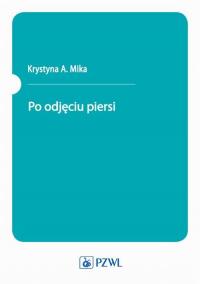 Krystyna A. Mika

Po odjęciu piersi

PZWL